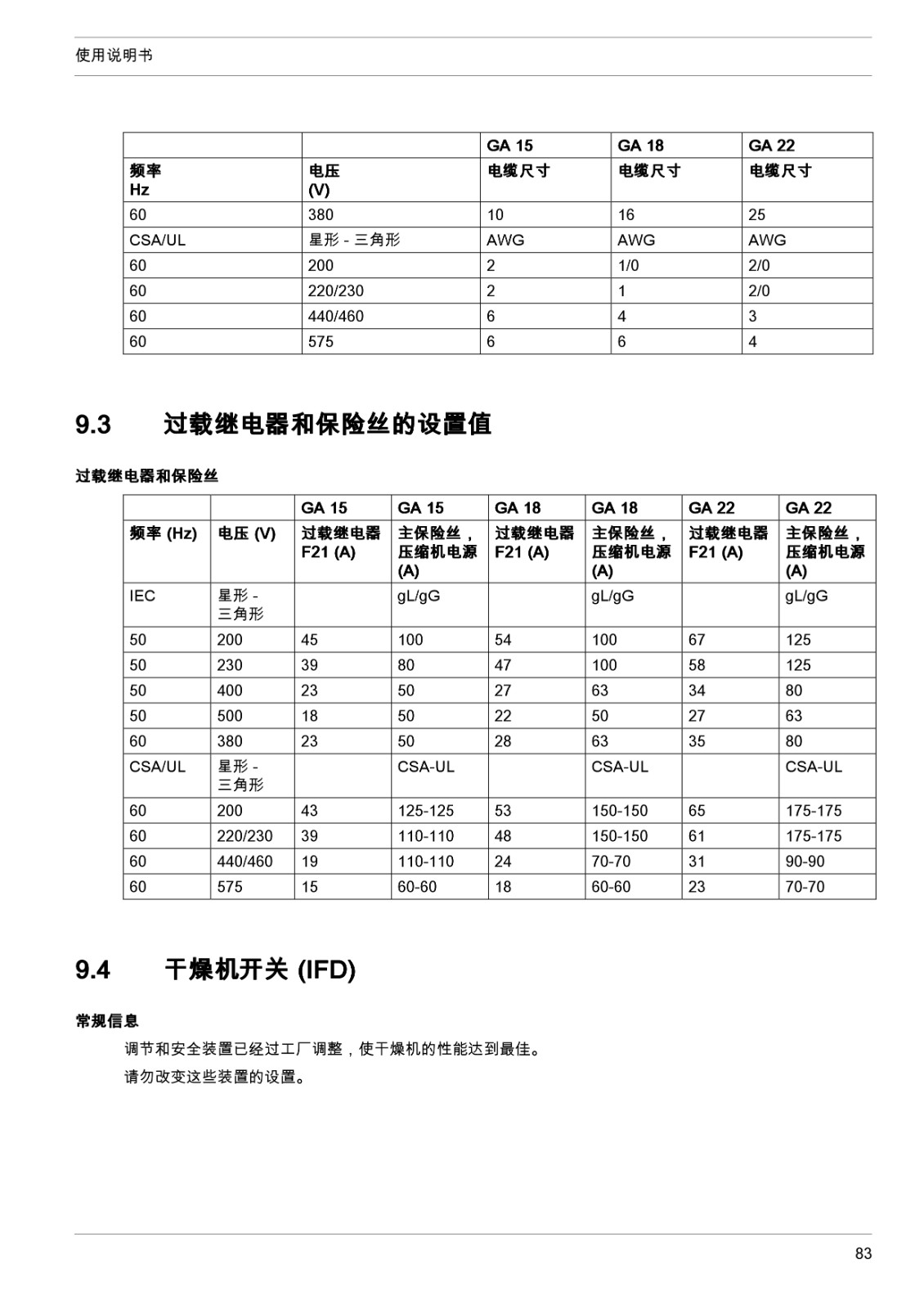 使用说明书

|  |  | GA 15 | GA 18 | GA 22 |
|---|---|---|---|---|
| 频率 Hz | 电压 (V) | 电缆尺寸 | 电缆尺寸 | 电缆尺寸 |
| 60 | 380 | 10 | 16 | 25 |
| CSA/UL | 星形 - 三角形 | AWG | AWG | AWG |
| 60 | 200 | 2 | 1/0 | 2/0 |
| 60 | 220/230 | 2 | 1 | 2/0 |
| 60 | 440/460 | 6 | 4 | 3 |
| 60 | 575 | 6 | 6 | 4 |

9.3 过载继电器和保险丝的设置值

过载继电器和保险丝

|  |  | GA 15 | GA 15 | GA 18 | GA 18 | GA 22 | GA 22 |
|---|---|---|---|---|---|---|---|
| 频率 (Hz) | 电压 (V) | 过载继电器 F21 (A) | 主保险丝，压缩机电源 (A) | 过载继电器 F21 (A) | 主保险丝，压缩机电源 (A) | 过载继电器 F21 (A) | 主保险丝，压缩机电源 (A) |
| IEC | 星形 - 三角形 |  | gL/gG |  | gL/gG |  | gL/gG |
| 50 | 200 | 45 | 100 | 54 | 100 | 67 | 125 |
| 50 | 230 | 39 | 80 | 47 | 100 | 58 | 125 |
| 50 | 400 | 23 | 50 | 27 | 63 | 34 | 80 |
| 50 | 500 | 18 | 50 | 22 | 50 | 27 | 63 |
| 60 | 380 | 23 | 50 | 28 | 63 | 35 | 80 |
| CSA/UL | 星形 - 三角形 |  | CSA-UL |  | CSA-UL |  | CSA-UL |
| 60 | 200 | 43 | 125-125 | 53 | 150-150 | 65 | 175-175 |
| 60 | 220/230 | 39 | 110-110 | 48 | 150-150 | 61 | 175-175 |
| 60 | 440/460 | 19 | 110-110 | 24 | 70-70 | 31 | 90-90 |
| 60 | 575 | 15 | 60-60 | 18 | 60-60 | 23 | 70-70 |

9.4 干燥机开关 (IFD)

常规信息

调节和安全装置已经过工厂调整，使干燥机的性能达到最佳。

请勿改变这些装置的设置。

83